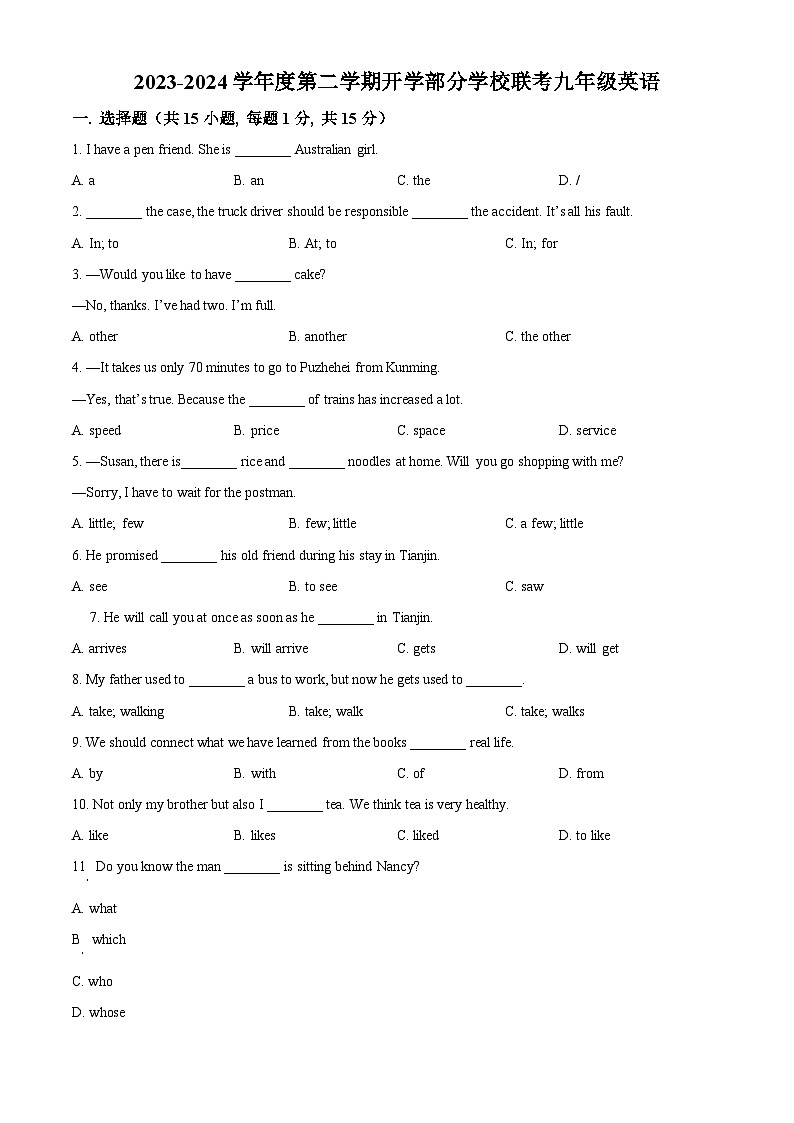 2023-2024 学年度第二学期开学部分学校联考九年级英语

一. 选择题（共 15 小题, 每题 1 分, 共 15 分）

1. I have a pen friend. She is ________ Australian girl.

A. a B. an C. the D. /

2. ________ the case, the truck driver should be responsible ________ the accident. It's all his fault.

A. In; to B. At; to C. In; for

3. —Would you like to have ________ cake?

—No, thanks. I've had two. I'm full.

A. other B. another C. the other

4. —It takes us only 70 minutes to go to Puzhehei from Kunming.

—Yes, that's true. Because the ________ of trains has increased a lot.

A. speed B. price C. space D. service

5. —Susan, there is________ rice and ________ noodles at home. Will you go shopping with me?

—Sorry, I have to wait for the postman.

A. little; few B. few; little C. a few; little

6. He promised ________ his old friend during his stay in Tianjin.

A. see B. to see C. saw

7. He will call you at once as soon as he ________ in Tianjin.

A. arrives B. will arrive C. gets D. will get

8. My father used to ________ a bus to work, but now he gets used to ________.

A. take; walking B. take; walk C. take; walks

9. We should connect what we have learned from the books ________ real life.

A. by B. with C. of D. from

10. Not only my brother but also I ________ tea. We think tea is very healthy.

A. like B. likes C. liked D. to like

11. Do you know the man ________ is sitting behind Nancy?

A. what

B. which

C. who

D. whose